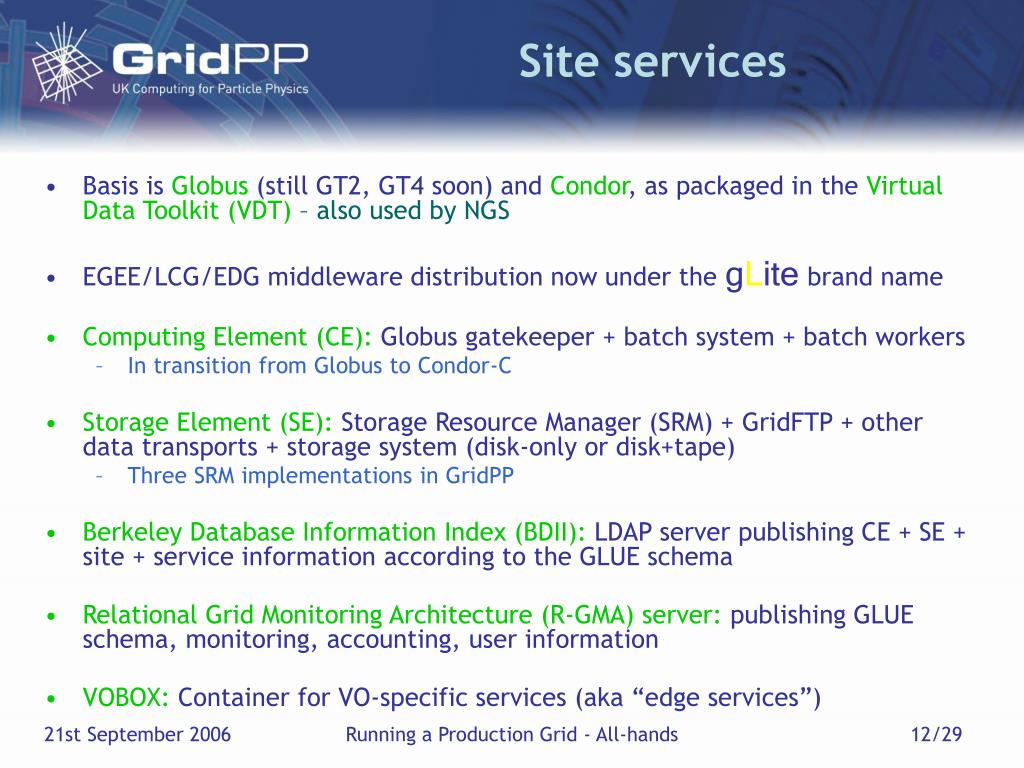 GridPP
UK Computing for Particle Physics

Site services

• Basis is Globus (still GT2, GT4 soon) and Condor, as packaged in the Virtual Data Toolkit (VDT) – also used by NGS

• EGEE/LCG/EDG middleware distribution now under the gLite brand name

• Computing Element (CE): Globus gatekeeper + batch system + batch workers
– In transition from Globus to Condor-C

• Storage Element (SE): Storage Resource Manager (SRM) + GridFTP + other data transports + storage system (disk-only or disk+tape)
– Three SRM implementations in GridPP

• Berkeley Database Information Index (BDII): LDAP server publishing CE + SE + site + service information according to the GLUE schema

• Relational Grid Monitoring Architecture (R-GMA) server: publishing GLUE schema, monitoring, accounting, user information

• VOBOX: Container for VO-specific services (aka “edge services”)

21st September 2006 Running a Production Grid - All-hands 12/29